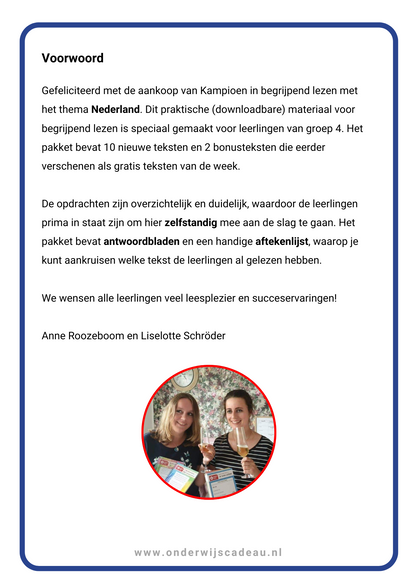 Voorwoord

Gefeliciteerd met de aankoop van Kampioen in begrijpend lezen met het thema Nederland. Dit praktische (downloadbare) materiaal voor begrijpend lezen is speciaal gemaakt voor leerlingen van groep 4. Het pakket bevat 10 nieuwe teksten en 2 bonusteksten die eerder verschenen als gratis teksten van de week.

De opdrachten zijn overzichtelijk en duidelijk, waardoor de leerlingen prima in staat zijn om hier zelfstandig mee aan de slag te gaan. Het pakket bevat antwoordbladen en een handige aftekenlijst, waarop je kunt aankruisen welke tekst de leerlingen al gelezen hebben.

We wensen alle leerlingen veel leesplezier en succeservaringen!

Anne Roozeboom en Liselotte Schröder

www.onderwijscadeau.nl